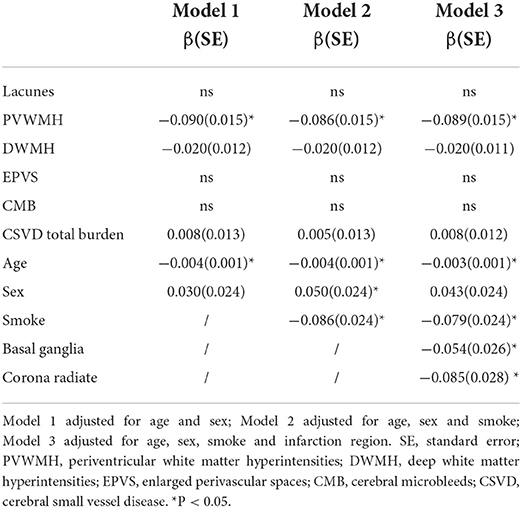 | | Model 1 β(SE) | Model 2 β(SE) | Model 3 β(SE) |
|---|---|---|---|
| Lacunes | ns | ns | ns |
| PVWMH | −0.090(0.015)* | −0.086(0.015)* | −0.089(0.015)* |
| DWMH | −0.020(0.012) | −0.020(0.012) | −0.020(0.011) |
| EPVS | ns | ns | ns |
| CMB | ns | ns | ns |
| CSVD total burden | 0.008(0.013) | 0.005(0.013) | 0.008(0.012) |
| Age | −0.004(0.001)* | −0.004(0.001)* | −0.003(0.001)* |
| Sex | 0.030(0.024) | 0.050(0.024)* | 0.043(0.024) |
| Smoke | / | −0.086(0.024)* | −0.079(0.024)* |
| Basal ganglia | / | / | −0.054(0.026)* |
| Corona radiate | / | / | −0.085(0.028) * |

Model 1 adjusted for age and sex; Model 2 adjusted for age, sex and smoke; Model 3 adjusted for age, sex, smoke and infarction region. SE, standard error; PVWMH, periventricular white matter hyperintensities; DWMH, deep white matter hyperintensities; EPVS, enlarged perivascular spaces; CMB, cerebral microbleeds; CSVD, cerebral small vessel disease. *P < 0.05.